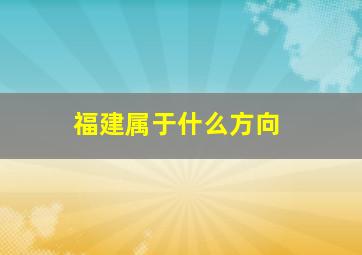 福建属于什么方向